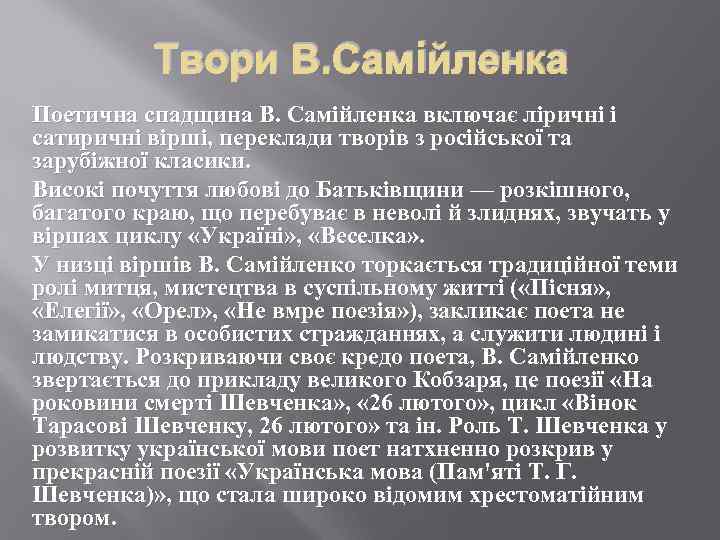 Твори В.Самійленка

Поетична спадщина В. Самійленка включає ліричні і сатиричні вірші, переклади творів з російської та зарубіжної класики.

Високі почуття любові до Батьківщини — розкішного, багатого краю, що перебуває в неволі й злиднях, звучать у віршах циклу «Україні», «Веселка».

У низці віршів В. Самійленко торкається традиційної теми ролі митця, мистецтва в суспільному житті («Пісня», «Елегії», «Орел», «Не вмре поезія»), закликає поета не замикатися в особистих стражданнях, а служити людині і людству. Розкриваючи своє кредо поета, В. Самійленко звертається до прикладу великого Кобзаря, це поезії «На роковини смерті Шевченка», «26 лютого», цикл «Вінок Тарасові Шевченку, 26 лютого» та ін. Роль Т. Шевченка у розвитку української мови поет натхненно розкрив у прекрасній поезії «Українська мова (Пам'яті Т. Г. Шевченка)», що стала широко відомим хрестоматійним твором.